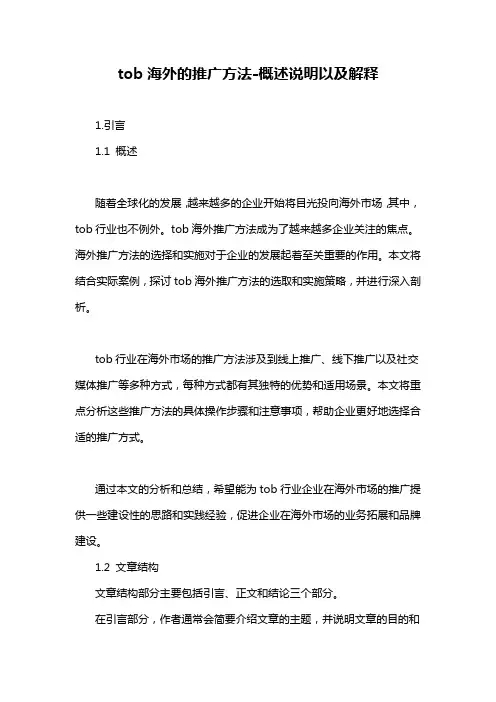 tob 海外的推广方法-概述说明以及解释

1.引言

1.1 概述

随着全球化的发展，越来越多的企业开始将目光投向海外市场，其中，tob 行业也不例外。tob 海外推广方法成为了越来越多企业关注的焦点。海外推广方法的选择和实施对于企业的发展起着至关重要的作用。本文将结合实际案例，探讨 tob 海外推广方法的选取和实施策略，并进行深入剖析。

tob 行业在海外市场的推广方法涉及到线上推广、线下推广以及社交媒体推广等多种方式，每种方式都有其独特的优势和适用场景。本文将重点分析这些推广方法的具体操作步骤和注意事项，帮助企业更好地选择合适的推广方式。

通过本文的分析和总结，希望能为 tob 行业企业在海外市场的推广提供一些建设性的思路和实践经验，促进企业在海外市场的业务拓展和品牌建设。

1.2 文章结构

文章结构部分主要包括引言、正文和结论三个部分。

在引言部分，作者通常会简要介绍文章的主题，并说明文章的目的和